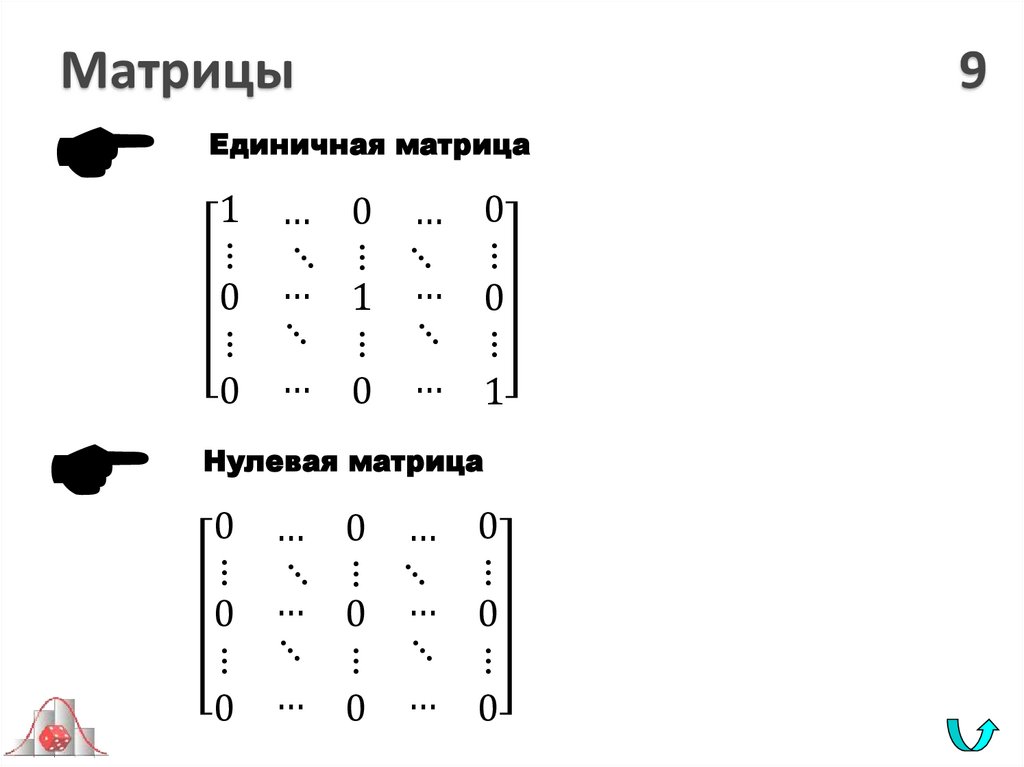 Матрицы

9

Единичная матрица

$\begin{bmatrix} 1 & \cdots & 0 & \cdots & 0 \\ \vdots & \ddots & \vdots & \ddots & \vdots \\ 0 & \cdots & 1 & \cdots & 0 \\ \vdots & \ddots & \vdots & \ddots & \vdots \\ 0 & \cdots & 0 & \cdots & 1 \end{bmatrix}$

Нулевая матрица

$\begin{bmatrix} 0 & \cdots & 0 & \cdots & 0 \\ \vdots & \ddots & \vdots & \ddots & \vdots \\ 0 & \cdots & 0 & \cdots & 0 \\ \vdots & \ddots & \vdots & \ddots & \vdots \\ 0 & \cdots & 0 & \cdots & 0 \end{bmatrix}$